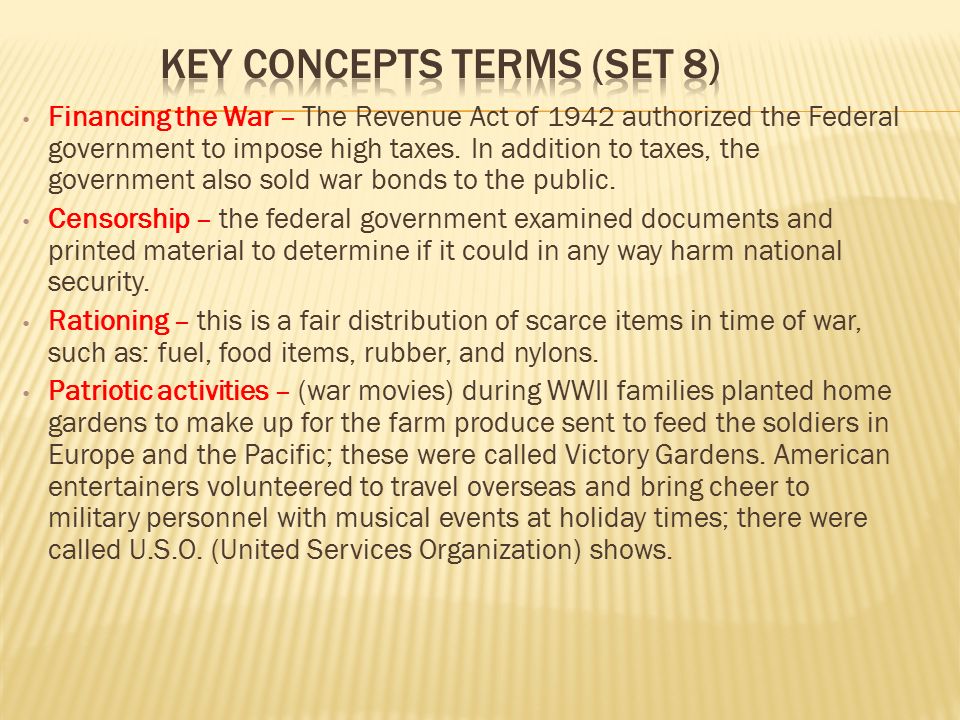 KEY CONCEPTS TERMS (SET 8)

• Financing the War – The Revenue Act of 1942 authorized the Federal government to impose high taxes. In addition to taxes, the government also sold war bonds to the public.

• Censorship – the federal government examined documents and printed material to determine if it could in any way harm national security.

• Rationing – this is a fair distribution of scarce items in time of war, such as: fuel, food items, rubber, and nylons.

• Patriotic activities – (war movies) during WWII families planted home gardens to make up for the farm produce sent to feed the soldiers in Europe and the Pacific; these were called Victory Gardens. American entertainers volunteered to travel overseas and bring cheer to military personnel with musical events at holiday times; there were called U.S.O. (United Services Organization) shows.